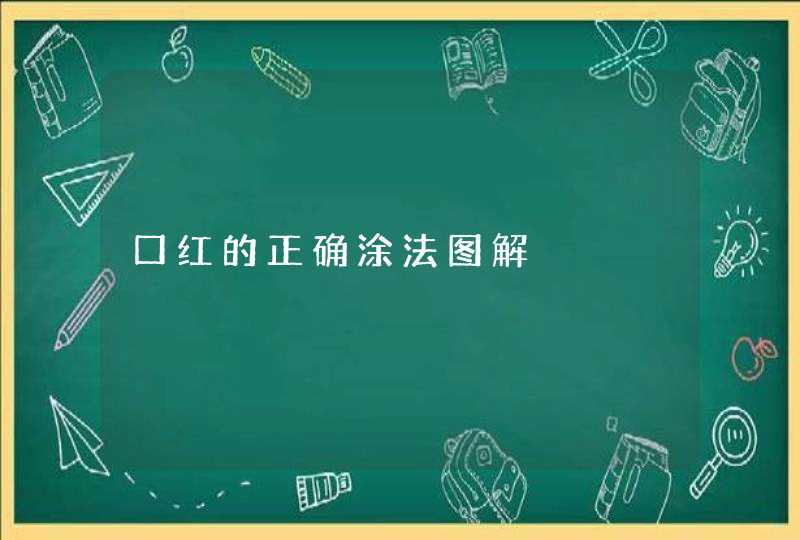 口红的正确涂法图解